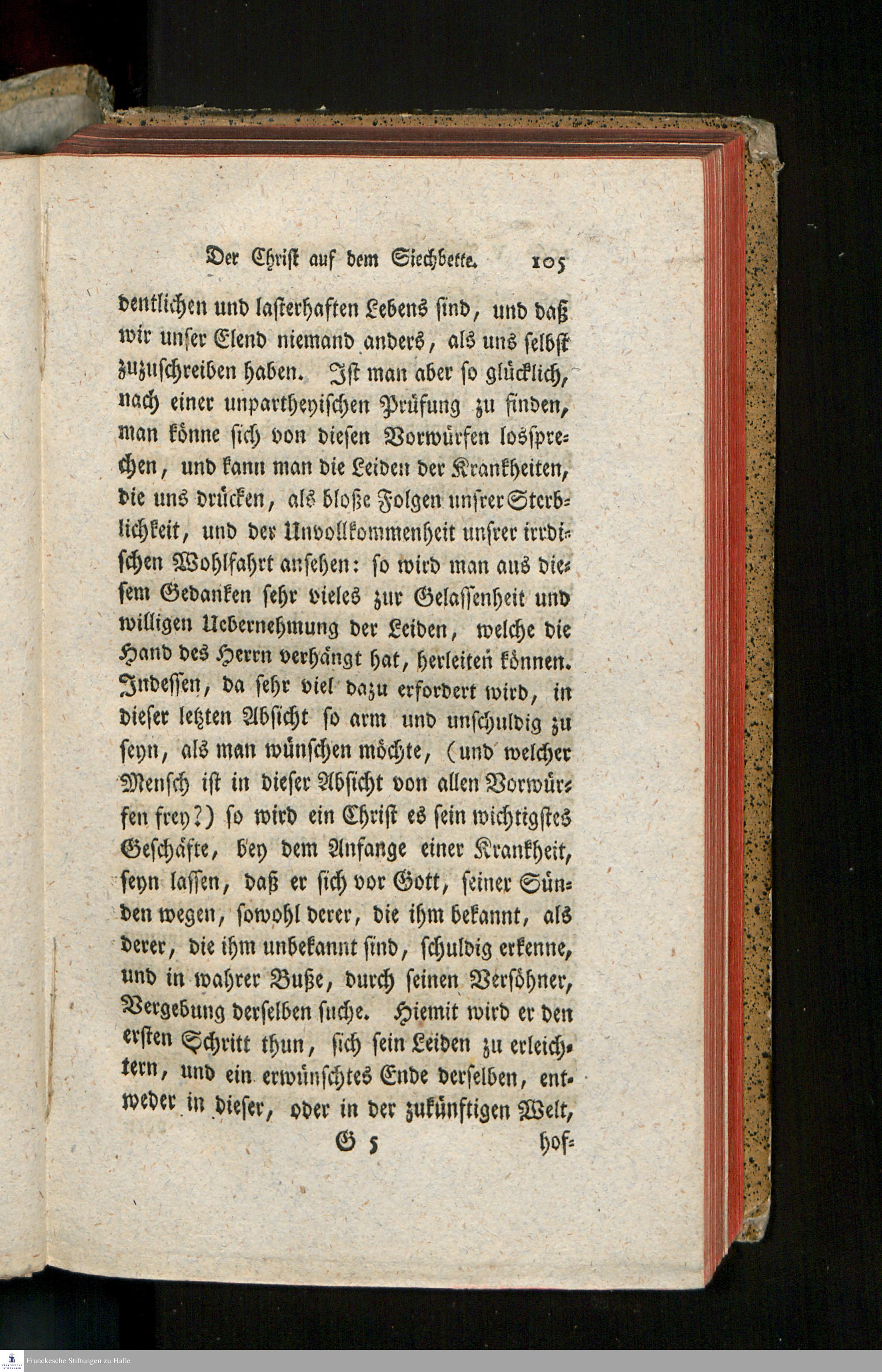 Der Christ auf dem Siechbette. 105

dentlichen und lasterhaften Lebens sind, und daß wir unser Elend niemand anders, als uns selbst zuzuschreiben haben. Ist man aber so glücklich, nach einer unpartheyischen Prüfung zu finden, man könne sich von diesen Vorwürfen lossprechen, und kann man die Leiden der Krankheiten, die uns drücken, als bloße Folgen unsrer Sterblichkeit, und der Unvollkommenheit unsrer irrdischen Wohlfahrt ansehen: so wird man aus diesem Gedanken sehr vieles zur Gelassenheit und willigen Uebernehmung der Leiden, welche die Hand des Herrn verhängt hat, herleiten können. Indessen, da sehr viel dazu erfordert wird, in dieser letzten Absicht so arm und unschuldig zu seyn, als man wünschen möchte, (und welcher Mensch ist in dieser Absicht von allen Vorwürfen frey?) so wird ein Christ es sein wichtigstes Geschäfte, bey dem Anfange einer Krankheit, seyn lassen, daß er sich vor Gott, seiner Sünden wegen, sowohl derer, die ihm bekannt, als derer, die ihm unbekannt sind, schuldig erkenne, und in wahrer Buße, durch seinen Versöhner, Vergebung derselben suche. Hiemit wird er den ersten Schritt thun, sich sein Leiden zu erleichtern, und ein erwünschtes Ende derselben, entweder in dieser, oder in der zukünftigen Welt,

G 5 hof-

Franckesche Stiftungen zu Halle